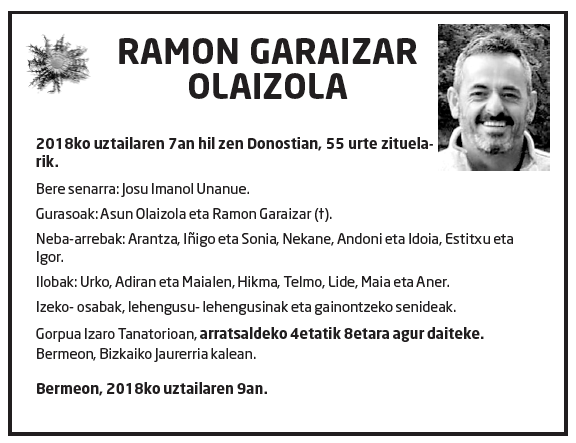 RAMON GARAIZAR OLAIZOLA

2018ko uztailaren 7an hil zen Donostian, 55 urte zituelarik.

Bere senarra: Josu Imanol Unanue.

Gurasoak: Asun Olaizola eta Ramon Garaizar (†).

Neba-arrebak: Arantza, Iñigo eta Sonia, Nekane, Andoni eta Idoia, Estitxu eta Igor.

Ilobak: Urko, Adiran eta Maialen, Hikma, Telmo, Lide, Maia eta Aner.

Izeko- osabak, lehengusu- lehengusinak eta gainontzeko senideak.

Gorpua Izaro Tanatorioan, arratsaldeko 4etatik 8etara agur daiteke. Bermeon, Bizkaiko Jaurerria kalean.

Bermeon, 2018ko uztailaren 9an.